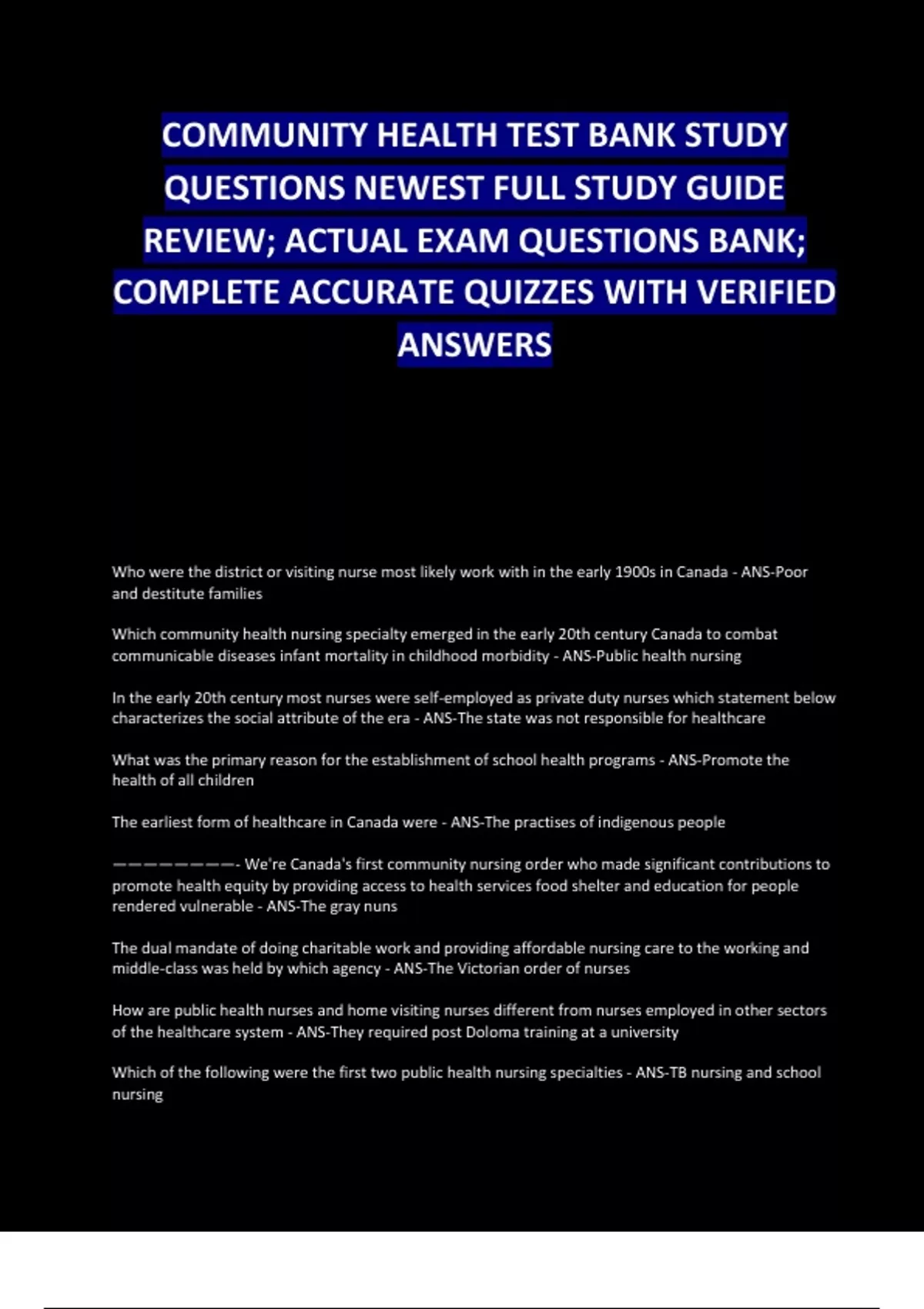 COMMUNITY HEALTH TEST BANK STUDY QUESTIONS NEWEST FULL STUDY GUIDE REVIEW; ACTUAL EXAM QUESTIONS BANK; COMPLETE ACCURATE QUIZZES WITH VERIFIED ANSWERS

Who were the district or visiting nurse most likely work with in the early 1900s in Canada - ANS-Poor and destitute families

Which community health nursing specialty emerged in the early 20th century Canada to combat communicable diseases infant mortality in childhood morbidity - ANS-Public health nursing

In the early 20th century most nurses were self-employed as private duty nurses which statement below characterizes the social attribute of the era - ANS-The state was not responsible for healthcare

What was the primary reason for the establishment of school health programs - ANS-Promote the health of all children

The earliest form of healthcare in Canada were - ANS-The practises of indigenous people

————————- We're Canada's first community nursing order who made significant contributions to promote health equity by providing access to health services food shelter and education for people rendered vulnerable - ANS-The gray nuns

The dual mandate of doing charitable work and providing affordable nursing care to the working and middle-class was held by which agency - ANS-The Victorian order of nurses

How are public health nurses and home visiting nurses different from nurses employed in other sectors of the healthcare system - ANS-They required post Doloma training at a university

Which of the following were the first two public health nursing specialties - ANS-TB nursing and school nursing